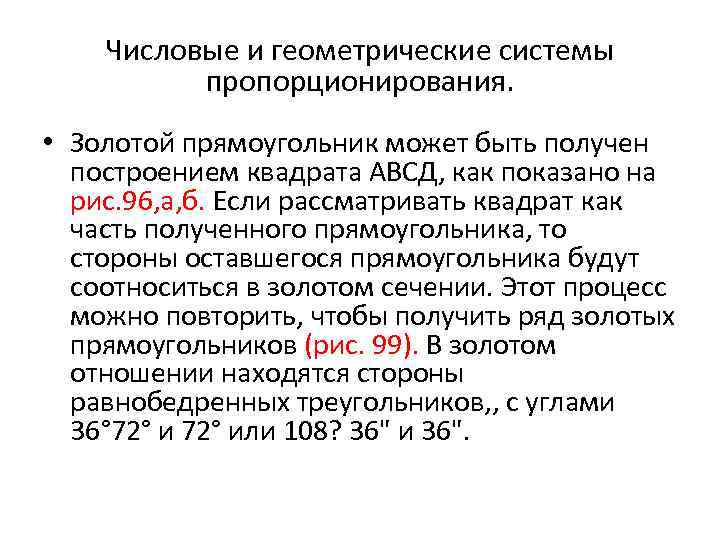 Числовые и геометрические системы пропорционирования.

• Золотой прямоугольник может быть получен построением квадрата АВСД, как показано на рис.96,а,б. Если рассматривать квадрат как часть полученного прямоугольника, то стороны оставшегося прямоугольника будут соотноситься в золотом сечении. Этот процесс можно повторить, чтобы получить ряд золотых прямоугольников (рис. 99). В золотом отношении находятся стороны равнобедренных треугольников,, с углами 36°72° и 72° или 108? 36" и 36".